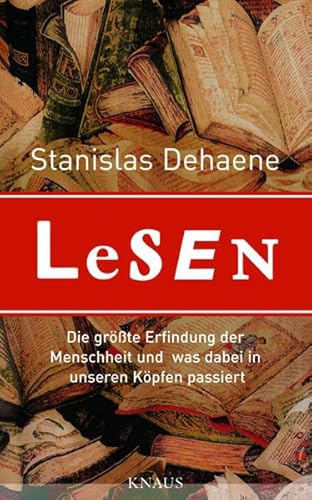 Stanislas Dehaene

LeSEN

Die größte Erfindung der Menschheit und was dabei in unseren Köpfen passiert

KNAUS